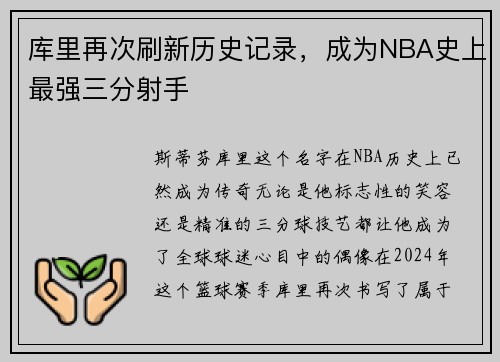 库里再次刷新历史记录，成为NBA史上最强三分射手

斯蒂芬库里这个名字在NBA历史上已然成为传奇无论是他标志性的笑容还是精准的三分球技艺都让他成为了全球球迷心目中的偶像在2024年这个篮球赛季库里再次书写了属于